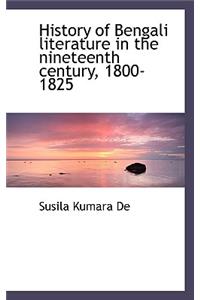 History of Bengali literature in the nineteenth century, 1800-1825

Susila Kumara De